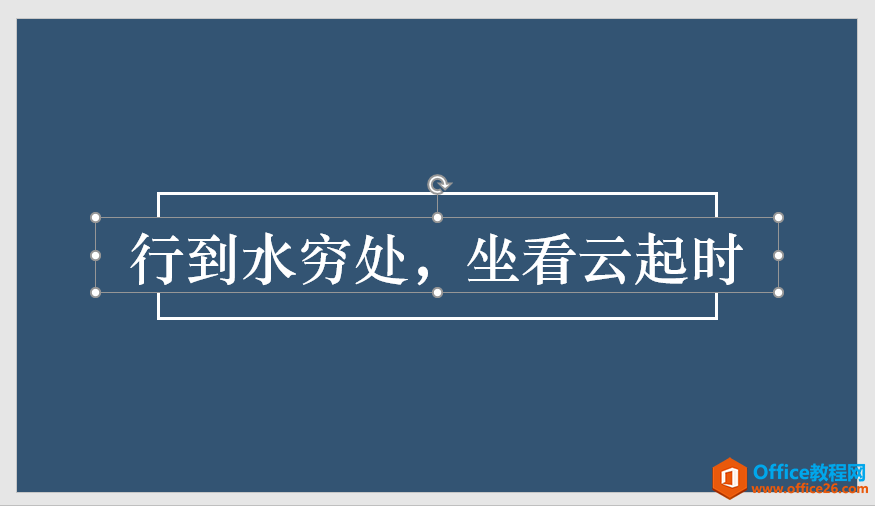 行到水穷处，坐看云起时

Office教程网
www.office26.com